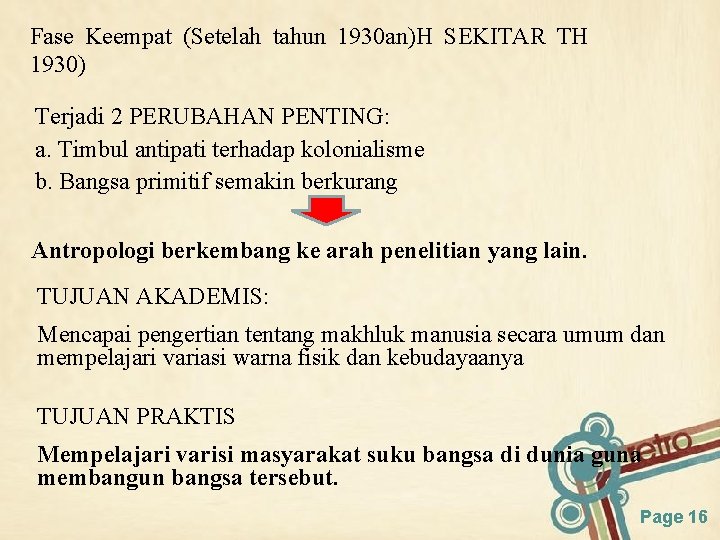 Fase Keempat (Setelah tahun 1930an)H SEKITAR TH 1930)

Terjadi 2 PERUBAHAN PENTING:

a. Timbul antipati terhadap kolonialisme

b. Bangsa primitif semakin berkurang

Antropologi berkembang ke arah penelitian yang lain.

TUJUAN AKADEMIS:

Mencapai pengertian tentang makhluk manusia secara umum dan mempelajari variasi warna fisik dan kebudayaanya

TUJUAN PRAKTIS

Mempelajari varisi masyarakat suku bangsa di dunia guna membangun bangsa tersebut.

retro

Page 16